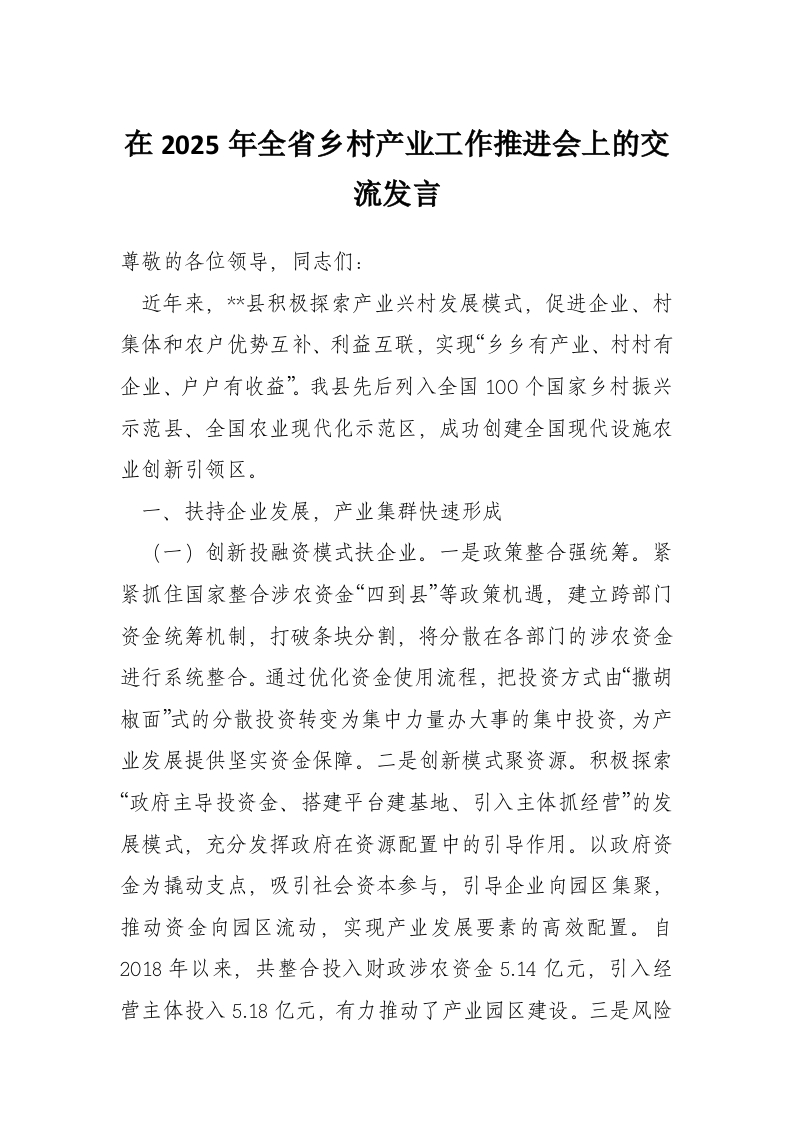 在 2025 年全省乡村产业工作推进会上的交流发言

尊敬的各位领导，同志们：

近年来，**县积极探索产业兴村发展模式，促进企业、村集体和农户优势互补、利益互联，实现“乡乡有产业、村村有企业、户户有收益”。我县先后列入全国 100 个国家乡村振兴示范县、全国农业现代化示范区，成功创建全国现代设施农业创新引领区。

一、扶持企业发展，产业集群快速形成

（一）创新投融资模式扶企业。一是政策整合强统筹。紧紧抓住国家整合涉农资金“四到县”等政策机遇，建立跨部门资金统筹机制，打破条块分割，将分散在各部门的涉农资金进行系统整合。通过优化资金使用流程，把投资方式由“撒胡椒面”式的分散投资转变为集中力量办大事的集中投资，为产业发展提供坚实资金保障。二是创新模式聚资源。积极探索“政府主导投资金、搭建平台建基地、引入主体抓经营”的发展模式，充分发挥政府在资源配置中的引导作用。以政府资金为撬动支点，吸引社会资本参与，引导企业向园区集聚，推动资金向园区流动，实现产业发展要素的高效配置。自 2018 年以来，共整合投入财政涉农资金 5.14 亿元，引入经营主体投入 5.18 亿元，有力推动了产业园区建设。三是风险